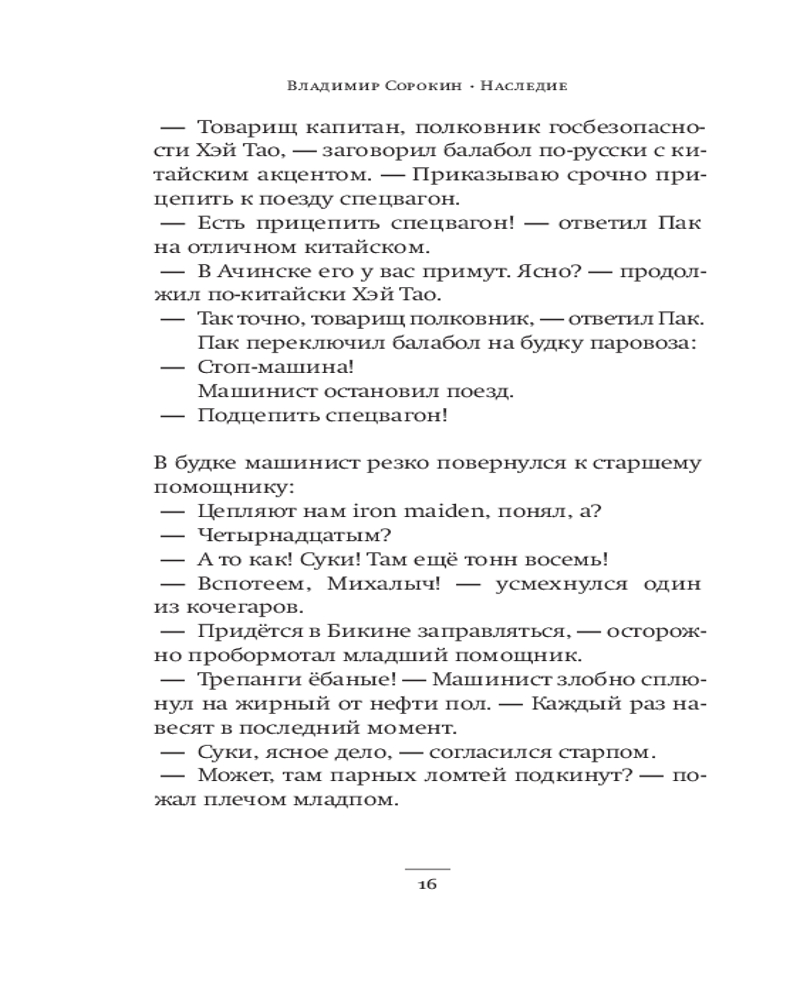 Владимир Сорокин · Наследие

— Товарищ капитан, полковник госбезопасности Хэй Тао, — заговорил балабол по-русски с китайским акцентом. — Приказываю срочно прицепить к поезду спецвагон.

— Есть прицепить спецвагон! — ответил Пак на отличном китайском.

— В Ачинске его у вас примут. Ясно? — продолжил по-китайски Хэй Тао.

— Так точно, товарищ полковник, — ответил Пак.

Пак переключил балабол на будку паровоза:

— Стоп-машина!

Машинист остановил поезд.

— Подцепить спецвагон!

В будке машинист резко повернулся к старшему помощнику:

— Цепляют нам iron maiden, понял, а?

— Четырнадцатым?

— А то как! Суки! Там ещё тонн восемь!

— Вспотеем, Михалыч! — усмехнулся один из кочегаров.

— Придётся в Бикине заправляться, — осторожно пробормотал младший помощник.

— Трепанги ёбаные! — Машинист злобно сплюнул на жирный от нефти пол. — Каждый раз навесят в последний момент.

— Суки, ясное дело, — согласился старпом.

— Может, там парных ломтей подкинут? — пожал плечом младпом.

16